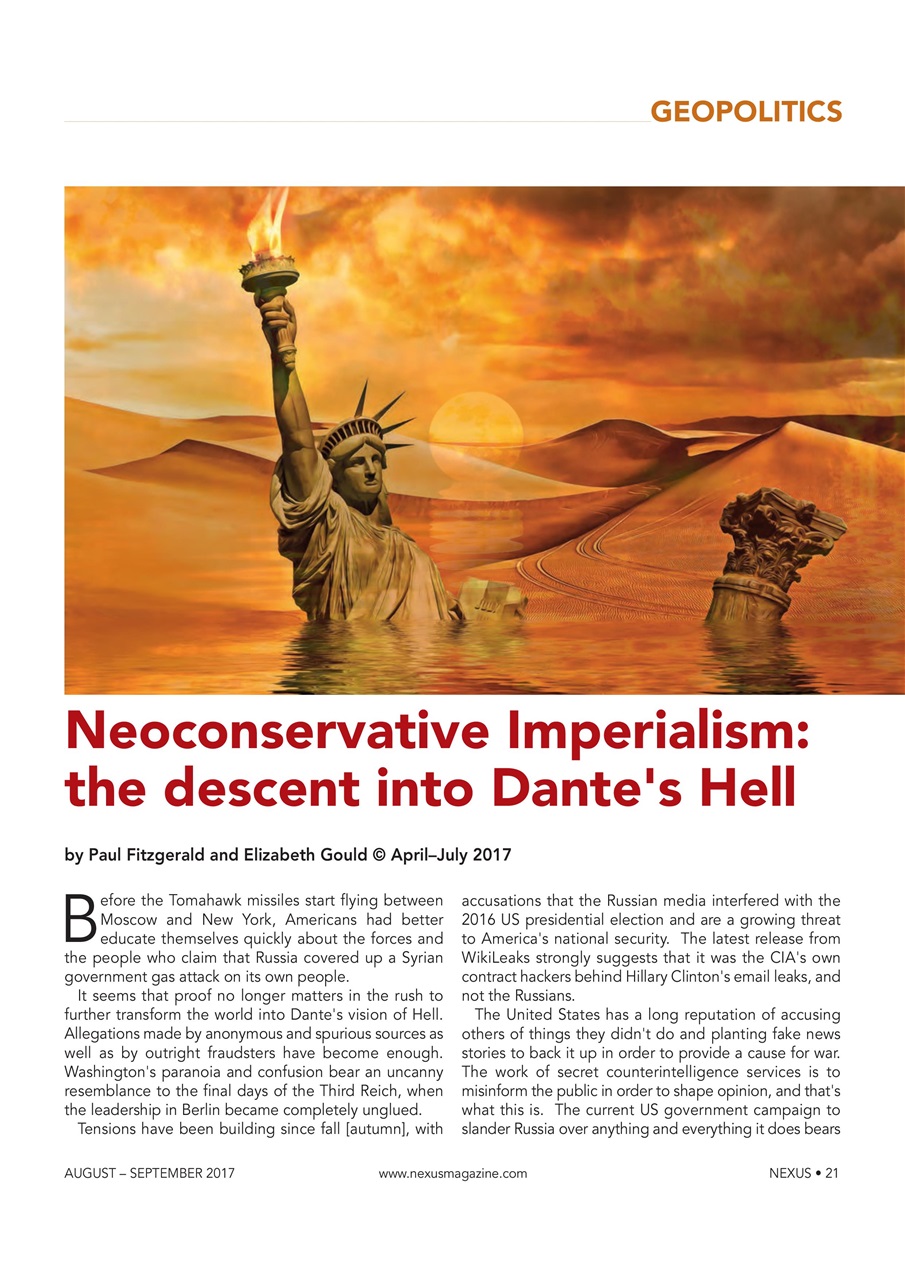 GEOPOLITICS

Neoconservative Imperialism: the descent into Dante's Hell

by Paul Fitzgerald and Elizabeth Gould © April–July 2017

Before the Tomahawk missiles start flying between Moscow and New York, Americans had better educate themselves quickly about the forces and the people who claim that Russia covered up a Syrian government gas attack on its own people.

It seems that proof no longer matters in the rush to further transform the world into Dante's vision of Hell. Allegations made by anonymous and spurious sources as well as by outright fraudsters have become enough. Washington's paranoia and confusion bear an uncanny resemblance to the final days of the Third Reich, when the leadership in Berlin became completely unglued.

Tensions have been building since fall [autumn], with accusations that the Russian media interfered with the 2016 US presidential election and are a growing threat to America's national security. The latest release from WikiLeaks strongly suggests that it was the CIA's own contract hackers behind Hillary Clinton's email leaks, and not the Russians.

The United States has a long reputation of accusing others of things they didn't do and planting fake news stories to back it up in order to provide a cause for war. The work of secret counterintelligence services is to misinform the public in order to shape opinion, and that's what this is. The current US government campaign to slander Russia over anything and everything it does bears

AUGUST – SEPTEMBER 2017 www.nexusmagazine.com NEXUS • 21